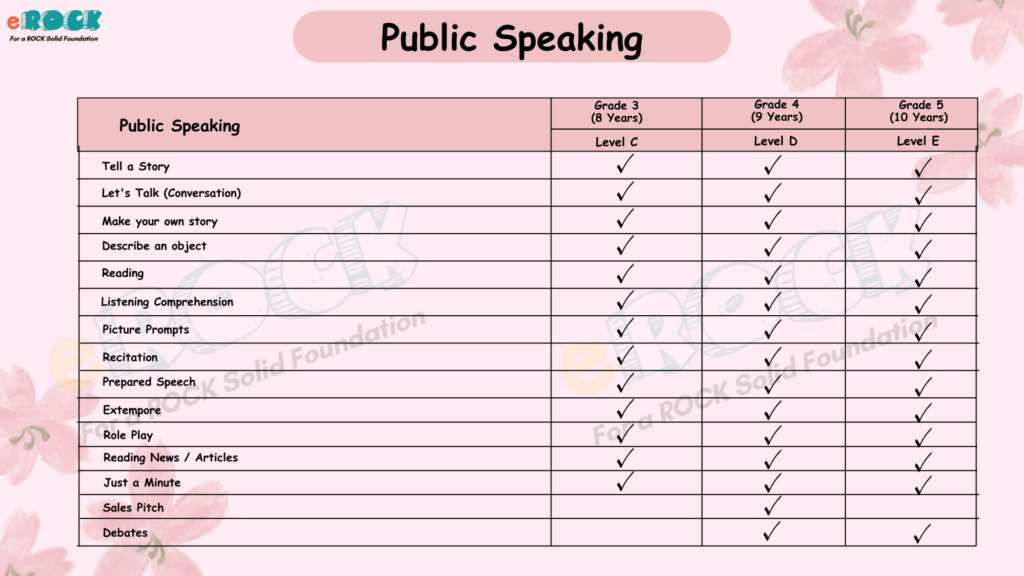 eROCK
For a ROCK Solid Foundation

Public Speaking

| Public Speaking | Grade 3 (8 Years) Level C | Grade 4 (9 Years) Level D | Grade 5 (10 Years) Level E |
|---|---|---|---|
| Tell a Story | ✓ | ✓ | ✓ |
| Let's Talk (Conversation) | ✓ | ✓ | ✓ |
| Make your own story | ✓ | ✓ | ✓ |
| Describe an object | ✓ | ✓ | ✓ |
| Reading | ✓ | ✓ | ✓ |
| Listening Comprehension | ✓ | ✓ | ✓ |
| Picture Prompts | ✓ | ✓ | ✓ |
| Recitation | ✓ | ✓ | ✓ |
| Prepared Speech | ✓ | ✓ | ✓ |
| Extempore | ✓ | ✓ | ✓ |
| Role Play | ✓ | ✓ | ✓ |
| Reading News / Articles | ✓ | ✓ | ✓ |
| Just a Minute | ✓ | ✓ | ✓ |
| Sales Pitch | | ✓ | |
| Debates | | ✓ | ✓ |

eROCK
For a ROCK Solid Foundation
eROCK
For a ROCK Solid Foundation